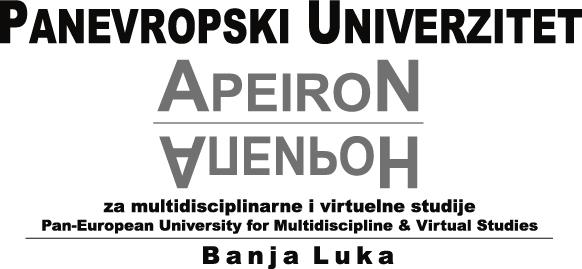 PANEVROPSKI UNIVERZITET

APEIRON

АПЕИРОН

za multidisciplinarne i virtuelne studije
Pan-European University for Multidiscipline & Virtual Studies

Banja Luka